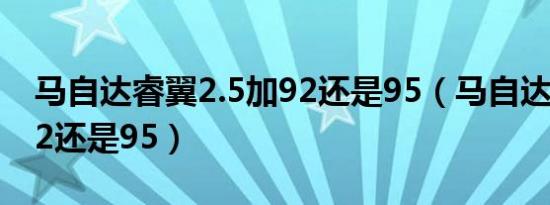 马自达睿翼2.5加92还是95（马自达
2还是95）